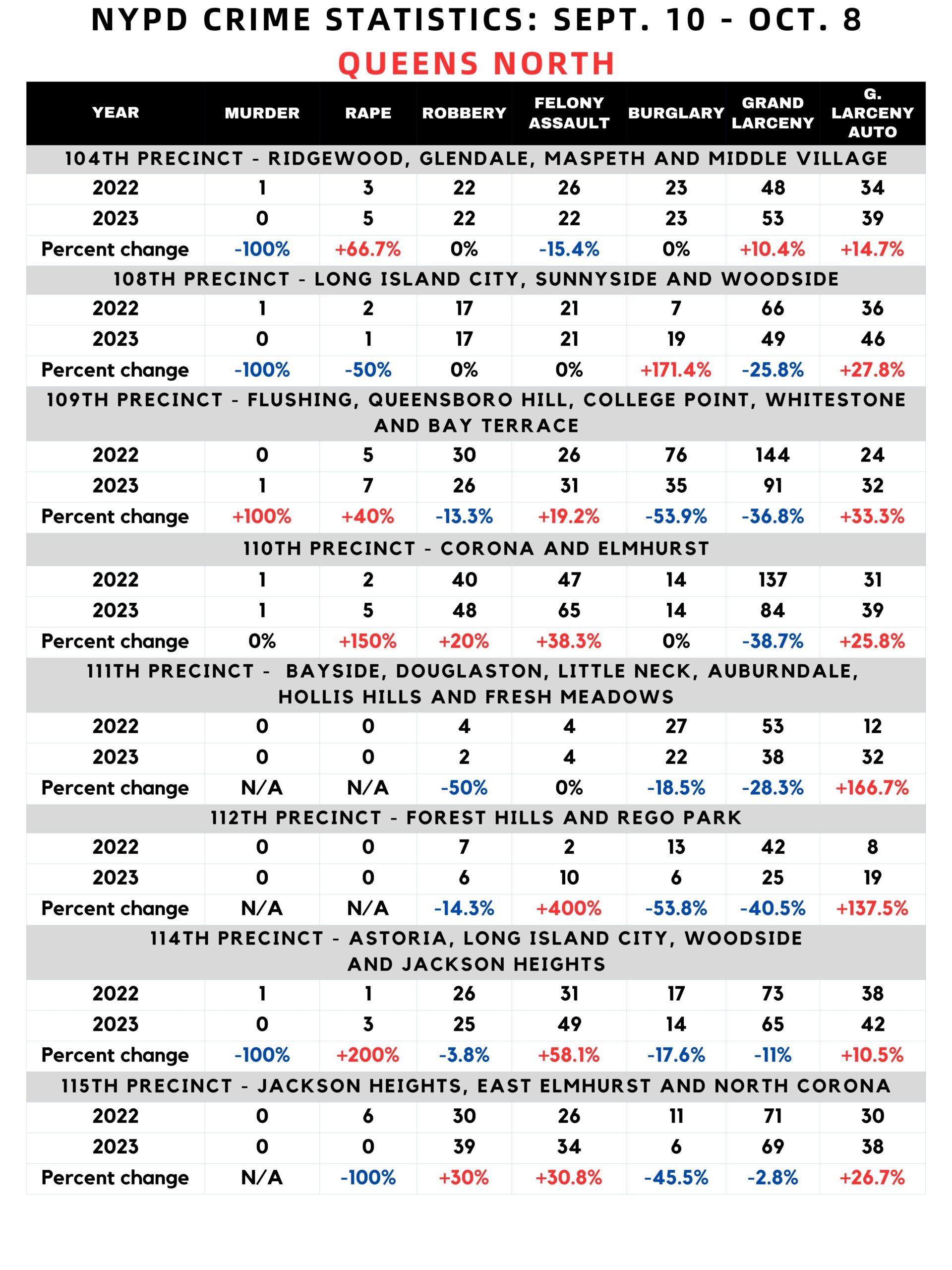 NYPD CRIME STATISTICS: SEPT. 10 - OCT. 8

QUEENS NORTH

| YEAR | MURDER | RAPE | ROBBERY | FELONY ASSAULT | BURGLARY | GRAND LARCENY | G. LARCENY AUTO |
|---|---|---|---|---|---|---|---|
| 104TH PRECINCT - RIDGEWOOD, GLENDALE, MASPETH AND MIDDLE VILLAGE | | | | | | | |
| 2022 | 1 | 3 | 22 | 26 | 23 | 48 | 34 |
| 2023 | 0 | 5 | 22 | 22 | 23 | 53 | 39 |
| Percent change | -100% | +66.7% | 0% | -15.4% | 0% | +10.4% | +14.7% |
| 108TH PRECINCT - LONG ISLAND CITY, SUNNYSIDE AND WOODSIDE | | | | | | | |
| 2022 | 1 | 2 | 17 | 21 | 7 | 66 | 36 |
| 2023 | 0 | 1 | 17 | 21 | 19 | 49 | 46 |
| Percent change | -100% | -50% | 0% | 0% | +171.4% | -25.8% | +27.8% |
| 109TH PRECINCT - FLUSHING, QUEENSBORO HILL, COLLEGE POINT, WHITESTONE AND BAY TERRACE | | | | | | | |
| 2022 | 0 | 5 | 30 | 26 | 76 | 144 | 24 |
| 2023 | 1 | 7 | 26 | 31 | 35 | 91 | 32 |
| Percent change | +100% | +40% | -13.3% | +19.2% | -53.9% | -36.8% | +33.3% |
| 110TH PRECINCT - CORONA AND ELMHURST | | | | | | | |
| 2022 | 1 | 2 | 40 | 47 | 14 | 137 | 31 |
| 2023 | 1 | 5 | 48 | 65 | 14 | 84 | 39 |
| Percent change | 0% | +150% | +20% | +38.3% | 0% | -38.7% | +25.8% |
| 111TH PRECINCT - BAYSIDE, DOUGLASTON, LITTLE NECK, AUBURNDALE, HOLLIS HILLS AND FRESH MEADOWS | | | | | | | |
| 2022 | 0 | 0 | 4 | 4 | 27 | 53 | 12 |
| 2023 | 0 | 0 | 2 | 4 | 22 | 38 | 32 |
| Percent change | N/A | N/A | -50% | 0% | -18.5% | -28.3% | +166.7% |
| 112TH PRECINCT - FOREST HILLS AND REGO PARK | | | | | | | |
| 2022 | 0 | 0 | 7 | 2 | 13 | 42 | 8 |
| 2023 | 0 | 0 | 6 | 10 | 6 | 25 | 19 |
| Percent change | N/A | N/A | -14.3% | +400% | -53.8% | -40.5% | +137.5% |
| 114TH PRECINCT - ASTORIA, LONG ISLAND CITY, WOODSIDE AND JACKSON HEIGHTS | | | | | | | |
| 2022 | 1 | 1 | 26 | 31 | 17 | 73 | 38 |
| 2023 | 0 | 3 | 25 | 49 | 14 | 65 | 42 |
| Percent change | -100% | +200% | -3.8% | +58.1% | -17.6% | -11% | +10.5% |
| 115TH PRECINCT - JACKSON HEIGHTS, EAST ELMHURST AND NORTH CORONA | | | | | | | |
| 2022 | 0 | 6 | 30 | 26 | 11 | 71 | 30 |
| 2023 | 0 | 0 | 39 | 34 | 6 | 69 | 38 |
| Percent change | N/A | -100% | +30% | +30.8% | -45.5% | -2.8% | +26.7% |